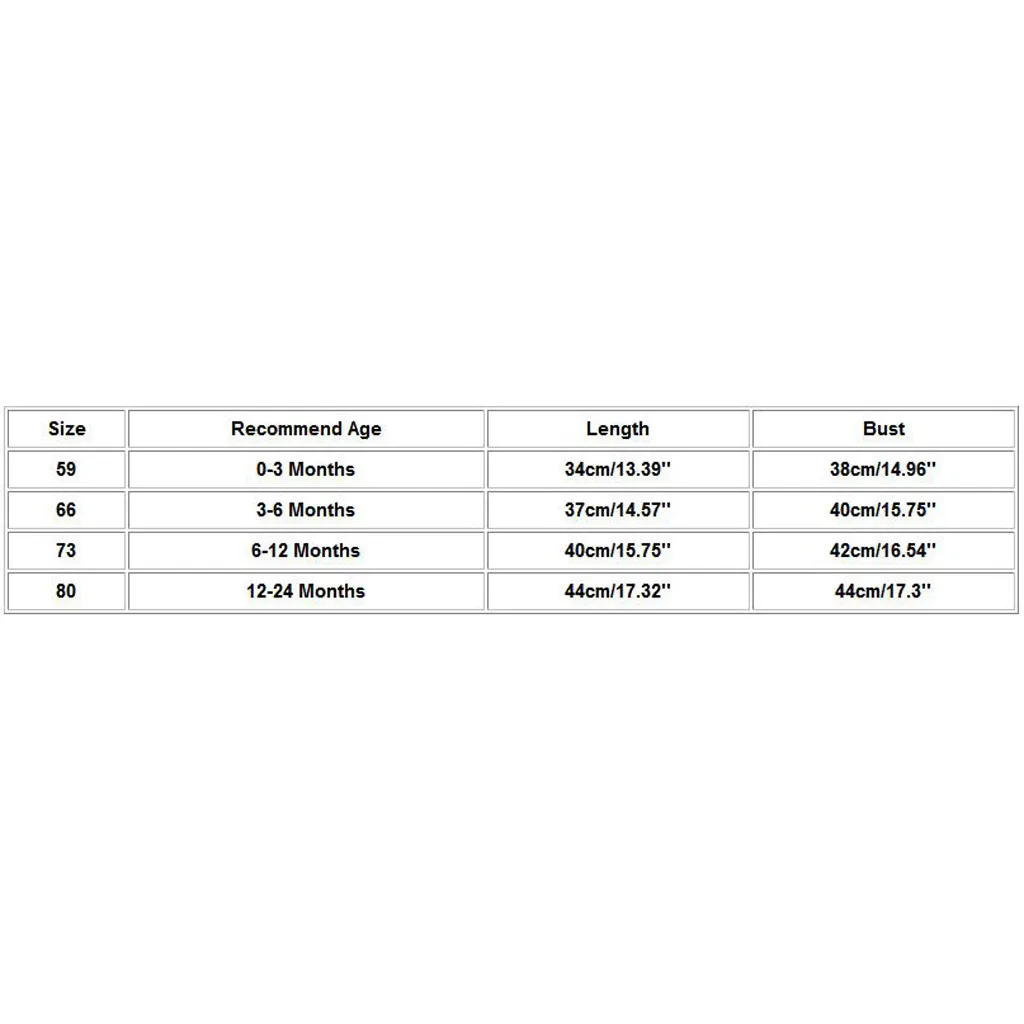 | Size | Recommend Age | Length | Bust |
|---|---|---|---|
| 59 | 0-3 Months | 34cm/13.39'' | 38cm/14.96'' |
| 66 | 3-6 Months | 37cm/14.57'' | 40cm/15.75'' |
| 73 | 6-12 Months | 40cm/15.75'' | 42cm/16.54'' |
| 80 | 12-24 Months | 44cm/17.32'' | 44cm/17.3'' |